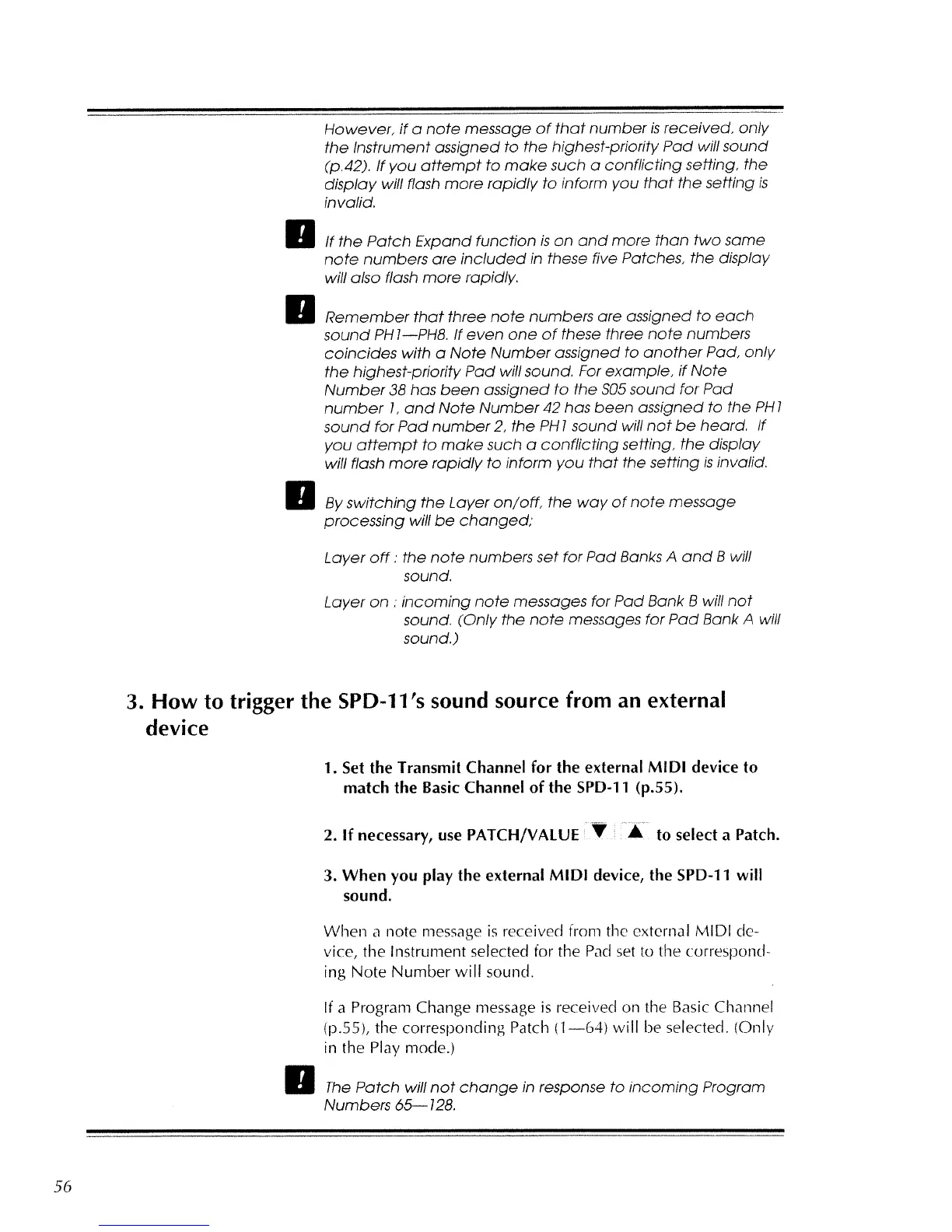 However, if a note message of that number is received, only the Instrument assigned to the highest-priority Pad will sound (p.42). If you attempt to make such a conflicting setting, the display will flash more rapidly to inform you that the setting is invalid.

! If the Patch Expand function is on and more than two same note numbers are included in these five Patches, the display will also flash more rapidly.

! Remember that three note numbers are assigned to each sound PH1—PH8. If even one of these three note numbers coincides with a Note Number assigned to another Pad, only the highest-priority Pad will sound. For example, if Note Number 38 has been assigned to the S05 sound for Pad number 1, and Note Number 42 has been assigned to the PH1 sound for Pad number 2, the PH1 sound will not be heard. If you attempt to make such a conflicting setting, the display will flash more rapidly to inform you that the setting is invalid.

! By switching the Layer on/off, the way of note message processing will be changed;

Layer off : the note numbers set for Pad Banks A and B will sound.

Layer on : incoming note messages for Pad Bank B will not sound. (Only the note messages for Pad Bank A will sound.)

3. How to trigger the SPD-11's sound source from an external device

1. Set the Transmit Channel for the external MIDI device to match the Basic Channel of the SPD-11 (p.55).

2. If necessary, use PATCH/VALUE ▼ ▲ to select a Patch.

3. When you play the external MIDI device, the SPD-11 will sound.

When a note message is received from the external MIDI device, the Instrument selected for the Pad set to the corresponding Note Number will sound.

If a Program Change message is received on the Basic Channel (p.55), the corresponding Patch (1—64) will be selected. (Only in the Play mode.)

! The Patch will not change in response to incoming Program Numbers 65—128.

56